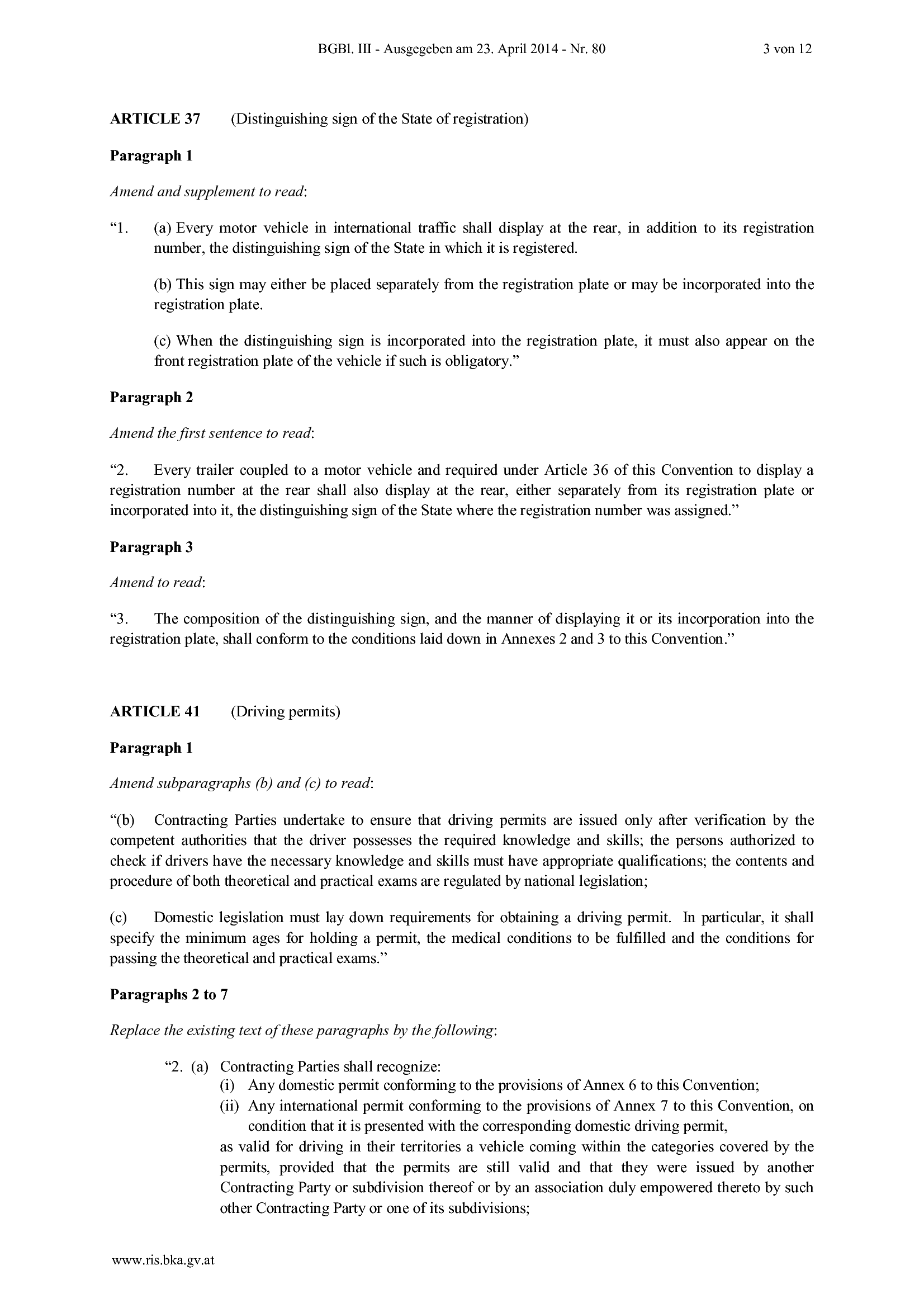 BGBl. III - Ausgegeben am 23. April 2014 - Nr. 80 3 von 12

ARTICLE 37 (Distinguishing sign of the State of registration)

Paragraph 1

Amend and supplement to read:

"1. (a) Every motor vehicle in international traffic shall display at the rear, in addition to its registration number, the distinguishing sign of the State in which it is registered.

(b) This sign may either be placed separately from the registration plate or may be incorporated into the registration plate.

(c) When the distinguishing sign is incorporated into the registration plate, it must also appear on the front registration plate of the vehicle if such is obligatory."

Paragraph 2

Amend the first sentence to read:

"2. Every trailer coupled to a motor vehicle and required under Article 36 of this Convention to display a registration number at the rear shall also display at the rear, either separately from its registration plate or incorporated into it, the distinguishing sign of the State where the registration number was assigned."

Paragraph 3

Amend to read:

"3. The composition of the distinguishing sign, and the manner of displaying it or its incorporation into the registration plate, shall conform to the conditions laid down in Annexes 2 and 3 to this Convention."

ARTICLE 41 (Driving permits)

Paragraph 1

Amend subparagraphs (b) and (c) to read:

"(b) Contracting Parties undertake to ensure that driving permits are issued only after verification by the competent authorities that the driver possesses the required knowledge and skills; the persons authorized to check if drivers have the necessary knowledge and skills must have appropriate qualifications; the contents and procedure of both theoretical and practical exams are regulated by national legislation;

(c) Domestic legislation must lay down requirements for obtaining a driving permit. In particular, it shall specify the minimum ages for holding a permit, the medical conditions to be fulfilled and the conditions for passing the theoretical and practical exams."

Paragraphs 2 to 7

Replace the existing text of these paragraphs by the following:

"2. (a) Contracting Parties shall recognize:
(i) Any domestic permit conforming to the provisions of Annex 6 to this Convention;
(ii) Any international permit conforming to the provisions of Annex 7 to this Convention, on condition that it is presented with the corresponding domestic driving permit,
as valid for driving in their territories a vehicle coming within the categories covered by the permits, provided that the permits are still valid and that they were issued by another Contracting Party or subdivision thereof or by an association duly empowered thereto by such other Contracting Party or one of its subdivisions;

www.ris.bka.gv.at